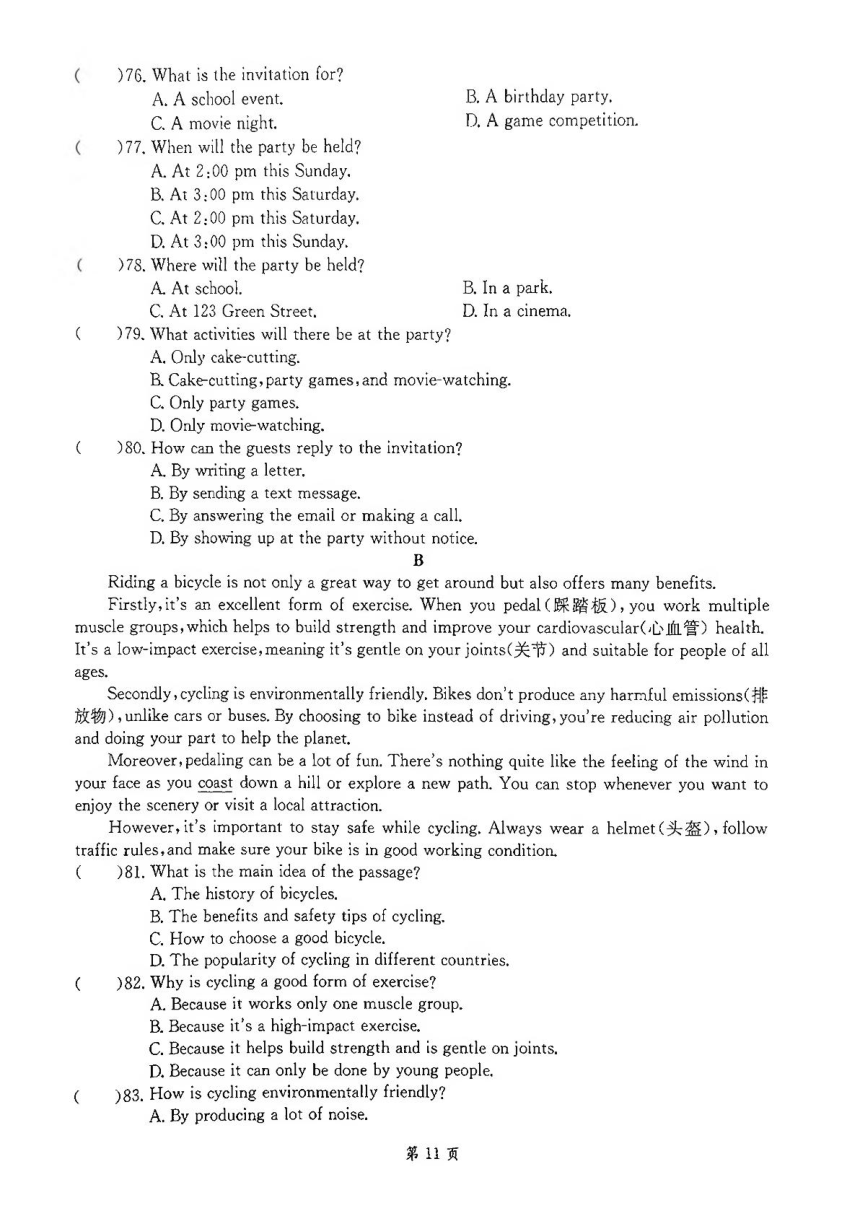 (　　)76. What is the invitation for?
A. A school event.
B. A birthday party.
C. A movie night.
D. A game competition.
(　　)77. When will the party be held?
A. At 2:00 pm this Sunday.
B. At 3:00 pm this Saturday.
C. At 2:00 pm this Saturday.
D. At 3:00 pm this Sunday.
(　　)78. Where will the party be held?
A. At school.
B. In a park.
C. At 123 Green Street.
D. In a cinema.
(　　)79. What activities will there be at the party?
A. Only cake-cutting.
B. Cake-cutting, party games, and movie-watching.
C. Only party games.
D. Only movie-watching.
(　　)80. How can the guests reply to the invitation?
A. By writing a letter.
B. By sending a text message.
C. By answering the email or making a call.
D. By showing up at the party without notice.

B

Riding a bicycle is not only a great way to get around but also offers many benefits.

Firstly, it's an excellent form of exercise. When you pedal(踩踏板), you work multiple muscle groups, which helps to build strength and improve your cardiovascular(心血管) health. It's a low-impact exercise, meaning it's gentle on your joints(关节) and suitable for people of all ages.

Secondly, cycling is environmentally friendly. Bikes don't produce any harmful emissions(排放物), unlike cars or buses. By choosing to bike instead of driving, you're reducing air pollution and doing your part to help the planet.

Moreover, pedaling can be a lot of fun. There's nothing quite like the feeling of the wind in your face as you coast down a hill or explore a new path. You can stop whenever you want to enjoy the scenery or visit a local attraction.

However, it's important to stay safe while cycling. Always wear a helmet(头盔), follow traffic rules, and make sure your bike is in good working condition.

(　　)81. What is the main idea of the passage?
A. The history of bicycles.
B. The benefits and safety tips of cycling.
C. How to choose a good bicycle.
D. The popularity of cycling in different countries.
(　　)82. Why is cycling a good form of exercise?
A. Because it works only one muscle group.
B. Because it's a high-impact exercise.
C. Because it helps build strength and is gentle on joints.
D. Because it can only be done by young people.
(　　)83. How is cycling environmentally friendly?
A. By producing a lot of noise.

第 11 页